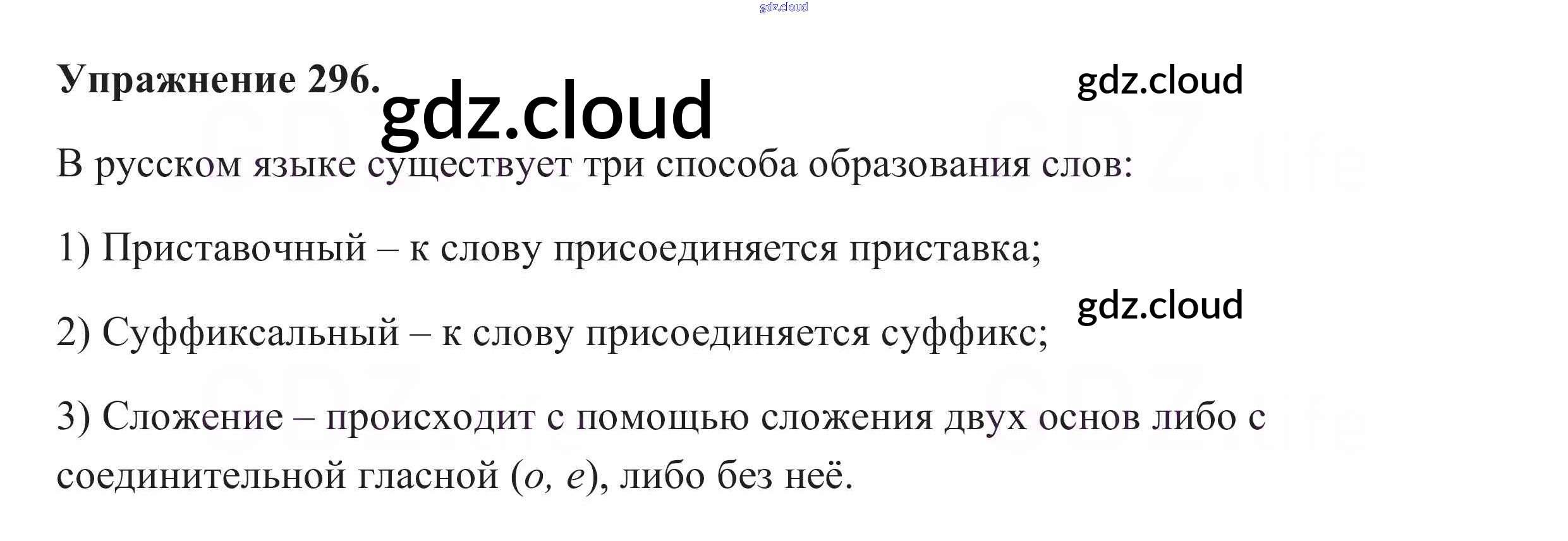 Упражнение 296.

В русском языке существует три способа образования слов:

1) Приставочный – к слову присоединяется приставка;

2) Суффиксальный – к слову присоединяется суффикс;

3) Сложение – происходит с помощью сложения двух основ либо с соединительной гласной (о, е), либо без неё.

gdz.cloud

GDZ.life